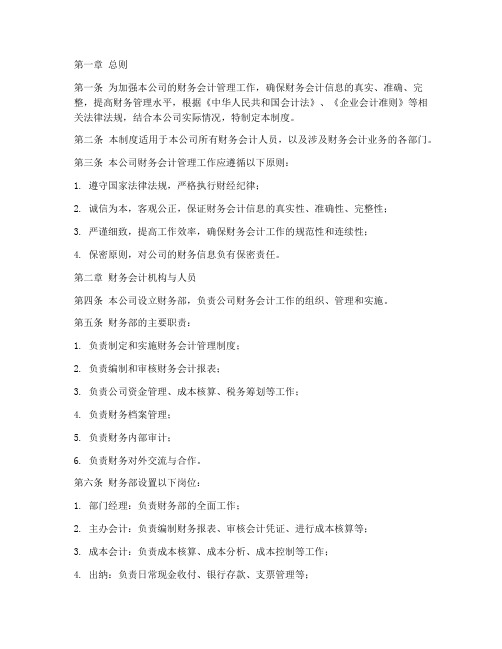 第一章 总则

第一条 为加强本公司的财务会计管理工作，确保财务会计信息的真实、准确、完整，提高财务管理水平，根据《中华人民共和国会计法》、《企业会计准则》等相关法律法规，结合本公司实际情况，特制定本制度。

第二条 本制度适用于本公司所有财务会计人员，以及涉及财务会计业务的各部门。

第三条 本公司财务会计管理工作应遵循以下原则：

1. 遵守国家法律法规，严格执行财经纪律；

2. 诚信为本，客观公正，保证财务会计信息的真实性、准确性、完整性；

3. 严谨细致，提高工作效率，确保财务会计工作的规范性和连续性；

4. 保密原则，对公司的财务信息负有保密责任。

第二章 财务会计机构与人员

第四条 本公司设立财务部，负责公司财务会计工作的组织、管理和实施。

第五条 财务部的主要职责：

1. 负责制定和实施财务会计管理制度；

2. 负责编制和审核财务会计报表；

3. 负责公司资金管理、成本核算、税务筹划等工作；

4. 负责财务档案管理；

5. 负责财务内部审计；

6. 负责财务对外交流与合作。

第六条 财务部设置以下岗位：

1. 部门经理：负责财务部的全面工作；

2. 主办会计：负责编制财务报表、审核会计凭证、进行成本核算等；

3. 成本会计：负责成本核算、成本分析、成本控制等工作；

4. 出纳：负责日常现金收付、银行存款、支票管理等；